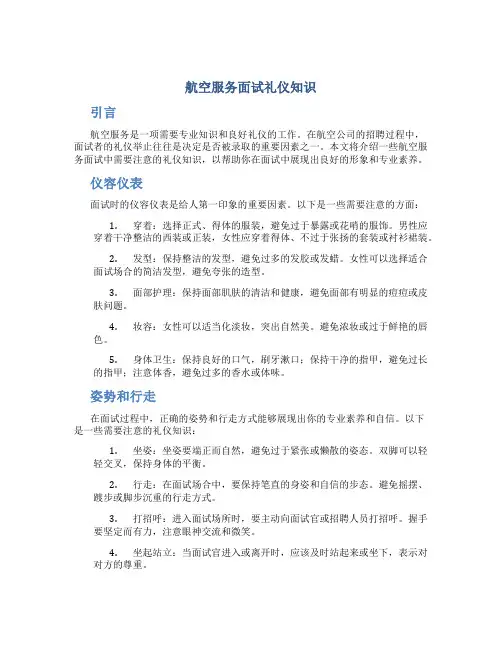 航空服务面试礼仪知识

引言

航空服务是一项需要专业知识和良好礼仪的工作。在航空公司的招聘过程中，面试者的礼仪举止往往是决定是否被录取的重要因素之一。本文将介绍一些航空服务面试中需要注意的礼仪知识，以帮助你在面试中展现出良好的形象和专业素养。

仪容仪表

面试时的仪容仪表是给人第一印象的重要因素。以下是一些需要注意的方面：

1. 穿着：选择正式、得体的服装，避免过于暴露或花哨的服饰。男性应穿着干净整洁的西装或正装，女性应穿着得体、不过于张扬的套装或衬衫裙装。

2. 发型：保持整洁的发型，避免过多的发胶或发蜡。女性可以选择适合面试场合的简洁发型，避免夸张的造型。

3. 面部护理：保持面部肌肤的清洁和健康，避免面部有明显的痘痘或皮肤问题。

4. 妆容：女性可以适当化淡妆，突出自然美。避免浓妆或过于鲜艳的唇色。

5. 身体卫生：保持良好的口气，刷牙漱口；保持干净的指甲，避免过长的指甲；注意体香，避免过多的香水或体味。

姿势和行走

在面试过程中，正确的姿势和行走方式能够展现出你的专业素养和自信。以下是一些需要注意的礼仪知识：

1. 坐姿：坐姿要端正而自然，避免过于紧张或懒散的姿态。双脚可以轻轻交叉，保持身体的平衡。

2. 行走：在面试场合中，要保持笔直的身姿和自信的步态。避免摇摆、踱步或脚步沉重的行走方式。

3. 打招呼：进入面试场所时，要主动向面试官或招聘人员打招呼。握手要坚定而有力，注意眼神交流和微笑。

4. 坐起站立：当面试官进入或离开时，应该及时站起来或坐下，表示对对方的尊重。